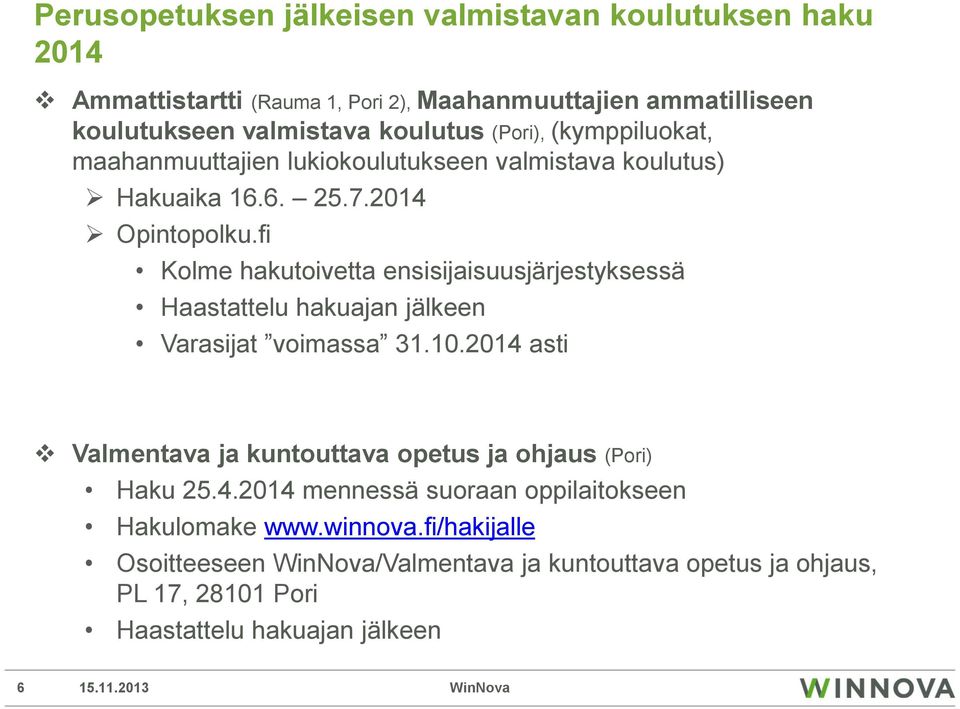 Perusopetuksen jälkeisen valmistavan koulutuksen haku 2014

❖ Ammattistartti (Rauma 1, Pori 2), Maahanmuuttajien ammatilliseen koulutukseen valmistava koulutus (Pori), (kymppiluokat, maahanmuuttajien lukiokoulutukseen valmistava koulutus)
➢ Hakuaika 16.6. – 25.7.2014
➢ Opintopolku.fi
• Kolme hakutoivetta ensisijaisuusjärjestyksessä
• Haastattelu hakuajan jälkeen
• Varasijat ”voimassa” 31.10.2014 asti

❖ Valmentava ja kuntouttava opetus ja ohjaus (Pori)
• Haku 25.4.2014 mennessä suoraan oppilaitokseen
• Hakulomake www.winnova.fi/hakijalle
• Osoitteeseen WinNova/Valmentava ja kuntouttava opetus ja ohjaus, PL 17, 28101 Pori
• Haastattelu hakuajan jälkeen

6 15.11.2013 WinNova WINNOVA